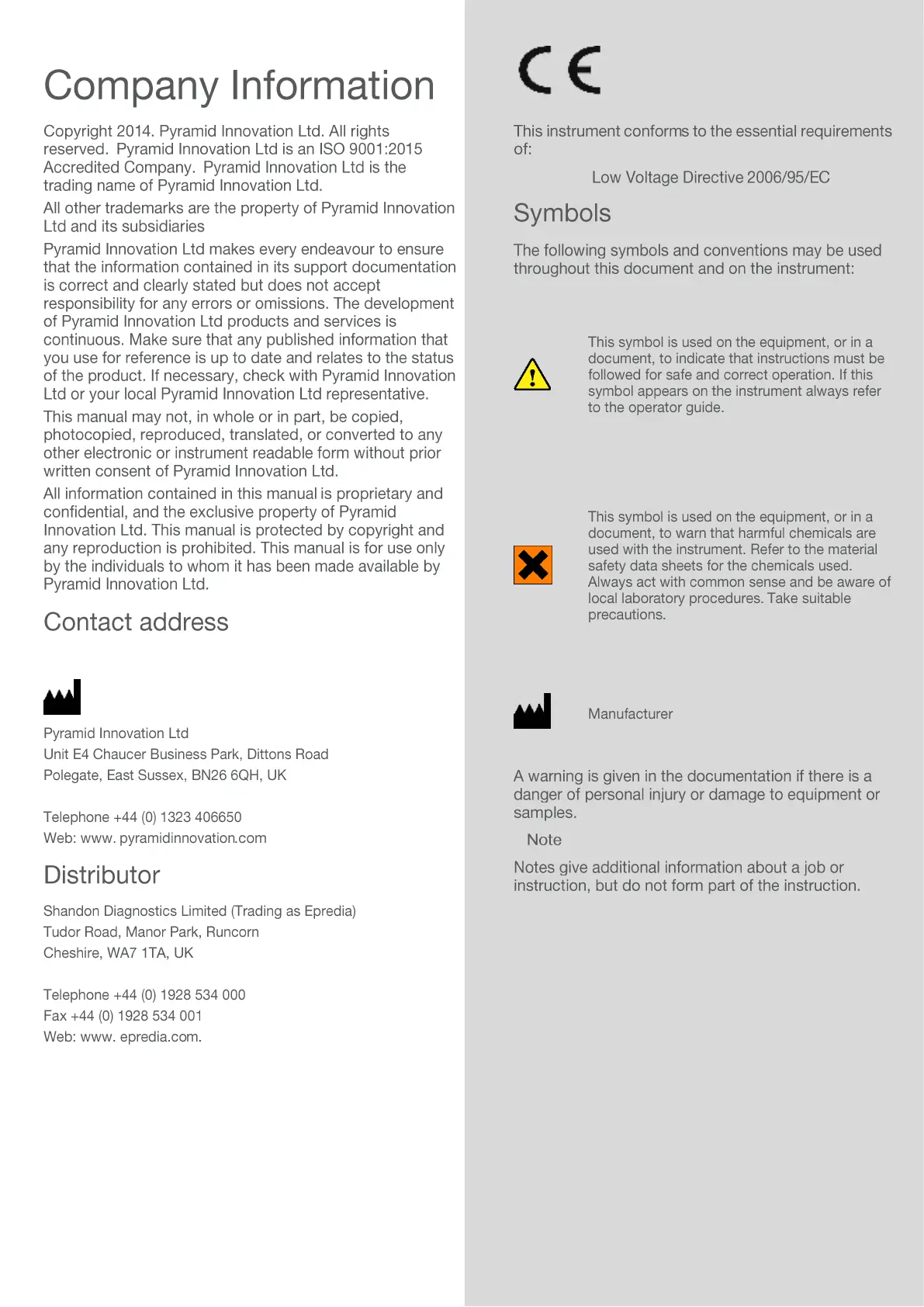 Company Information

Copyright 2014. Pyramid Innovation Ltd. All rights reserved. Pyramid Innovation Ltd is an ISO 9001:2015 Accredited Company. Pyramid Innovation Ltd is the trading name of Pyramid Innovation Ltd.

All other trademarks are the property of Pyramid Innovation Ltd and its subsidiaries

Pyramid Innovation Ltd makes every endeavour to ensure that the information contained in its support documentation is correct and clearly stated but does not accept responsibility for any errors or omissions. The development of Pyramid Innovation Ltd products and services is continuous. Make sure that any published information that you use for reference is up to date and relates to the status of the product. If necessary, check with Pyramid Innovation Ltd or your local Pyramid Innovation Ltd representative.

This manual may not, in whole or in part, be copied, photocopied, reproduced, translated, or converted to any other electronic or instrument readable form without prior written consent of Pyramid Innovation Ltd.

All information contained in this manual is proprietary and confidential, and the exclusive property of Pyramid Innovation Ltd. This manual is protected by copyright and any reproduction is prohibited. This manual is for use only by the individuals to whom it has been made available by Pyramid Innovation Ltd.

Contact address

Pyramid Innovation Ltd
Unit E4 Chaucer Business Park, Dittons Road
Polegate, East Sussex, BN26 6QH, UK

Telephone +44 (0) 1323 406650
Web: www. pyramidinnovation.com

Distributor

Shandon Diagnostics Limited (Trading as Epredia)
Tudor Road, Manor Park, Runcorn
Cheshire, WA7 1TA, UK

Telephone +44 (0) 1928 534 000
Fax +44 (0) 1928 534 001
Web: www. epredia.com.

CE

This instrument conforms to the essential requirements of:

Low Voltage Directive 2006/95/EC

Symbols

The following symbols and conventions may be used throughout this document and on the instrument:

This symbol is used on the equipment, or in a document, to indicate that instructions must be followed for safe and correct operation. If this symbol appears on the instrument always refer to the operator guide.

This symbol is used on the equipment, or in a document, to warn that harmful chemicals are used with the instrument. Refer to the material safety data sheets for the chemicals used. Always act with common sense and be aware of local laboratory procedures. Take suitable precautions.

Manufacturer

A warning is given in the documentation if there is a danger of personal injury or damage to equipment or samples.

Note

Notes give additional information about a job or instruction, but do not form part of the instruction.